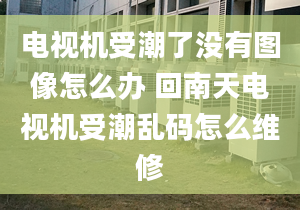 电视机受潮了没有图像怎么办 回南天电视机受潮乱码怎么维修